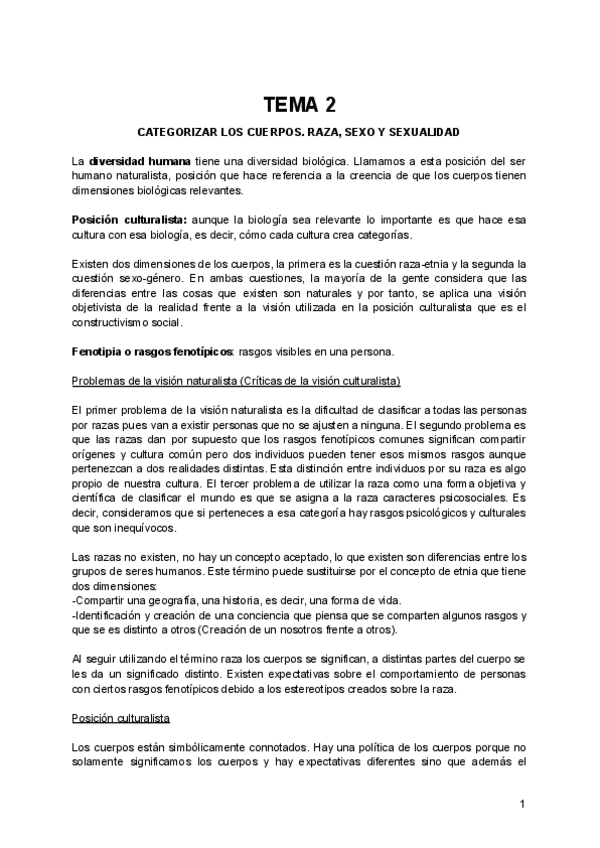 TEMA 2

CATEGORIZAR LOS CUERPOS. RAZA, SEXO Y SEXUALIDAD

La diversidad humana tiene una diversidad biológica. Llamamos a esta posición del ser humano naturalista, posición que hace referencia a la creencia de que los cuerpos tienen dimensiones biológicas relevantes.

Posición culturalista: aunque la biología sea relevante lo importante es que hace esa cultura con esa biología, es decir, cómo cada cultura crea categorías.

Existen dos dimensiones de los cuerpos, la primera es la cuestión raza-etnia y la segunda la cuestión sexo-género. En ambas cuestiones, la mayoría de la gente considera que las diferencias entre las cosas que existen son naturales y por tanto, se aplica una visión objetivista de la realidad frente a la visión utilizada en la posición culturalista que es el constructivismo social.

Fenotipia o rasgos fenotípicos: rasgos visibles en una persona.

Problemas de la visión naturalista (Críticas de la visión culturalista)

El primer problema de la visión naturalista es la dificultad de clasificar a todas las personas por razas pues van a existir personas que no se ajusten a ninguna. El segundo problema es que las razas dan por supuesto que los rasgos fenotípicos comunes significan compartir orígenes y cultura común pero dos individuos pueden tener esos mismos rasgos aunque pertenezcan a dos realidades distintas. Esta distinción entre individuos por su raza es algo propio de nuestra cultura. El tercer problema de utilizar la raza como una forma objetiva y científica de clasificar el mundo es que se asigna a la raza caracteres psicosociales. Es decir, consideramos que si perteneces a esa categoría hay rasgos psicológicos y culturales que son inequívocos.

Las razas no existen, no hay un concepto aceptado, lo que existen son diferencias entre los grupos de seres humanos. Este término puede sustituirse por el concepto de etnia que tiene dos dimensiones:
-Compartir una geografía, una historia, es decir, una forma de vida.
-Identificación y creación de una conciencia que piensa que se comparten algunos rasgos y que se es distinto a otros (Creación de un nosotros frente a otros).

Al seguir utilizando el término raza los cuerpos se significan, a distintas partes del cuerpo se les da un significado distinto. Existen expectativas sobre el comportamiento de personas con ciertos rasgos fenotípicos debido a los estereotipos creados sobre la raza.

Posición culturalista

Los cuerpos están simbólicamente connotados. Hay una política de los cuerpos porque no solamente significamos los cuerpos y hay expectativas diferentes sino que además el

1